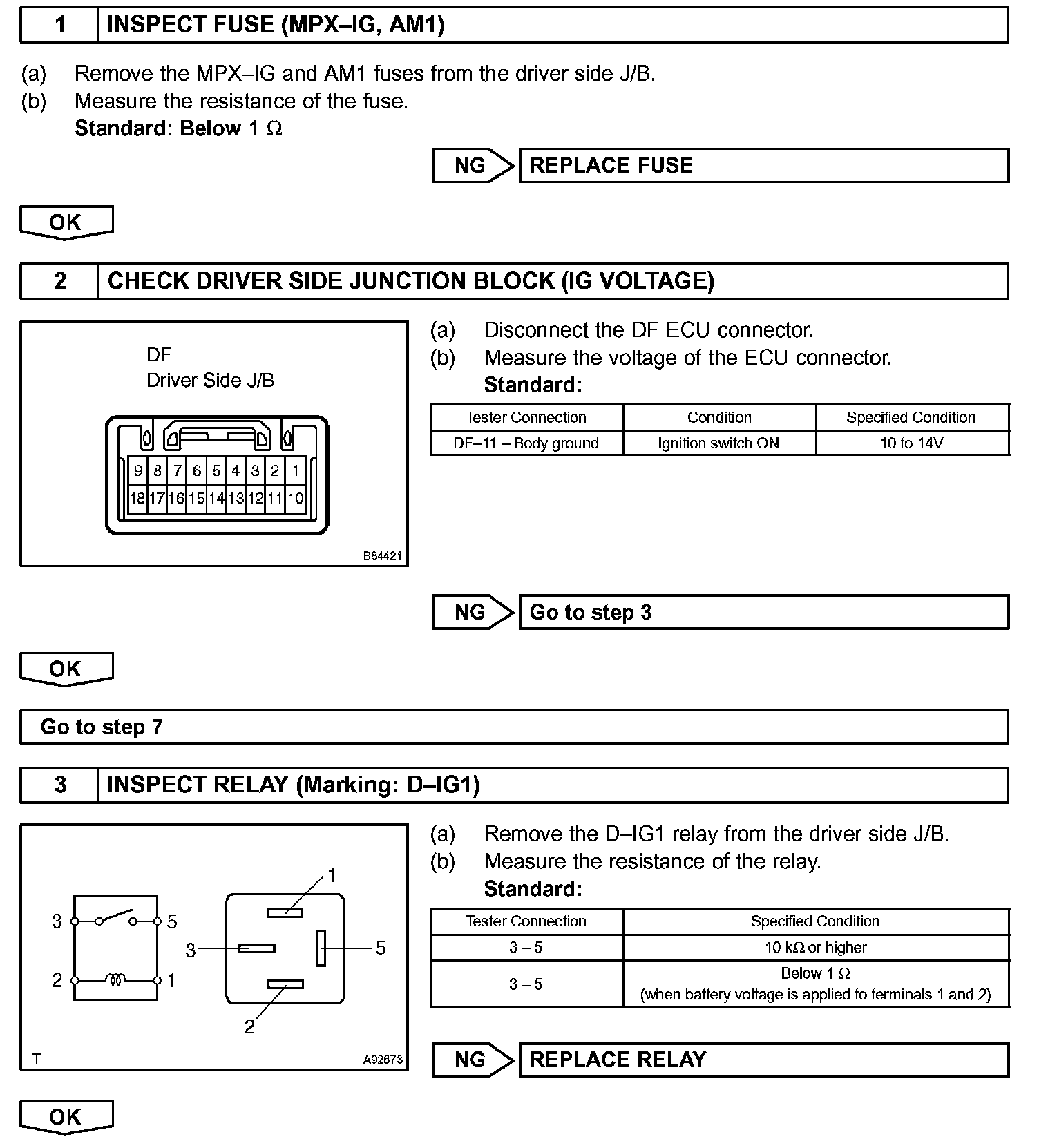 1 INSPECT FUSE (MPX–IG, AM1)

(a) Remove the MPX–IG and AM1 fuses from the driver side J/B.
(b) Measure the resistance of the fuse.
Standard: Below 1 $\Omega$

NG REPLACE FUSE

OK

2 CHECK DRIVER SIDE JUNCTION BLOCK (IG VOLTAGE)

DF
Driver Side J/B

9 8 7 6 5 4 3 2 1
18 17 16 15 14 13 12 11 10

B84421

(a) Disconnect the DF ECU connector.
(b) Measure the voltage of the ECU connector.
Standard:

| Tester Connection | Condition | Specified Condition |
|---|---|---|
| DF–11 – Body ground | Ignition switch ON | 10 to 14V |

NG Go to step 3

OK

Go to step 7

3 INSPECT RELAY (Marking: D–IG1)

3 5
2 1
1
3 5
2
T A92673

(a) Remove the D–IG1 relay from the driver side J/B.
(b) Measure the resistance of the relay.
Standard:

| Tester Connection | Specified Condition |
|---|---|
| 3 – 5 | 10 k$\Omega$ or higher |
| 3 – 5 | Below 1 $\Omega$ (when battery voltage is applied to terminals 1 and 2) |

NG REPLACE RELAY

OK